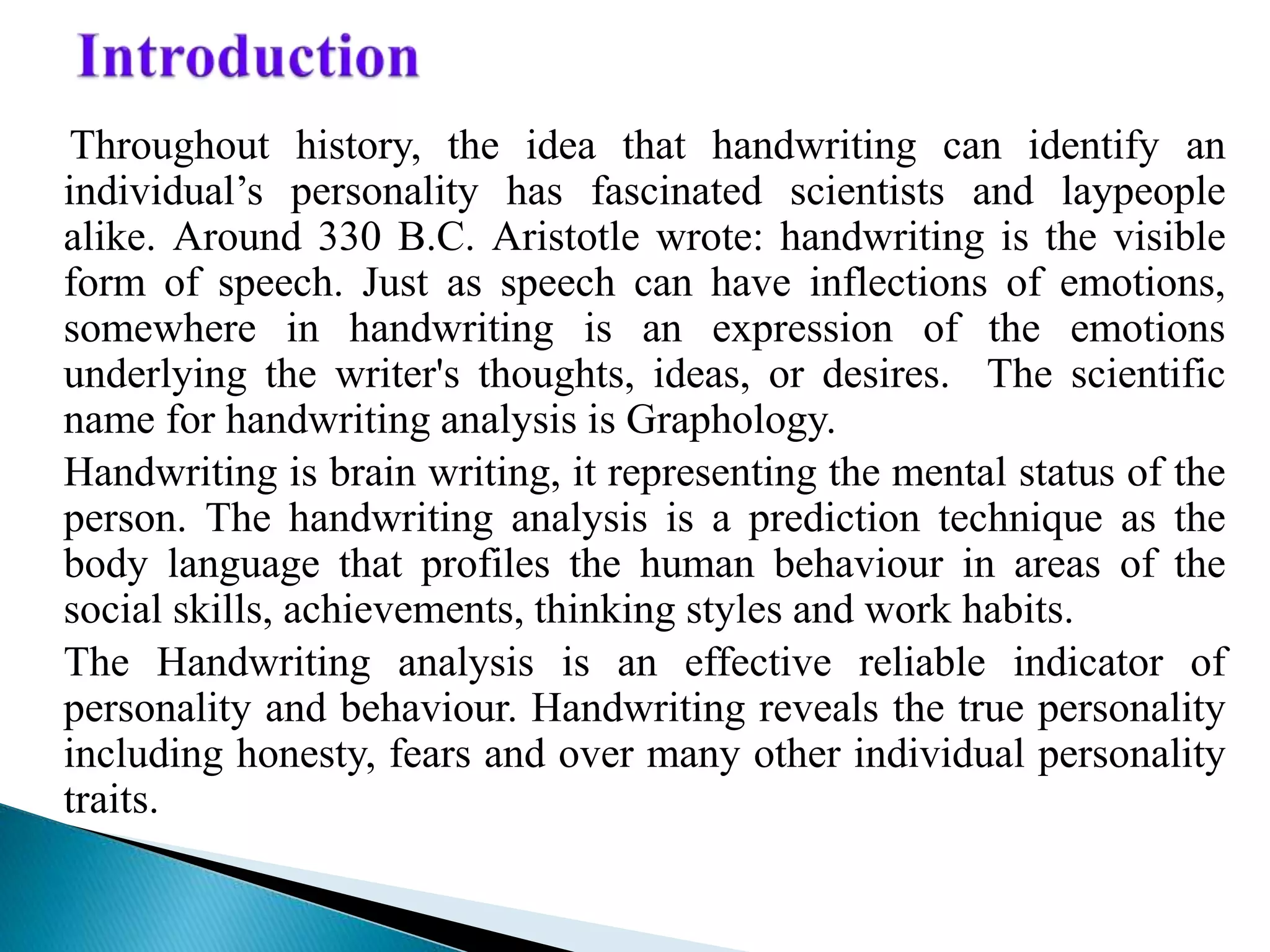 Introduction

Throughout history, the idea that handwriting can identify an individual’s personality has fascinated scientists and laypeople alike. Around 330 B.C. Aristotle wrote: handwriting is the visible form of speech. Just as speech can have inflections of emotions, somewhere in handwriting is an expression of the emotions underlying the writer's thoughts, ideas, or desires. The scientific name for handwriting analysis is Graphology.

Handwriting is brain writing, it representing the mental status of the person. The handwriting analysis is a prediction technique as the body language that profiles the human behaviour in areas of the social skills, achievements, thinking styles and work habits.

The Handwriting analysis is an effective reliable indicator of personality and behaviour. Handwriting reveals the true personality including honesty, fears and over many other individual personality traits.